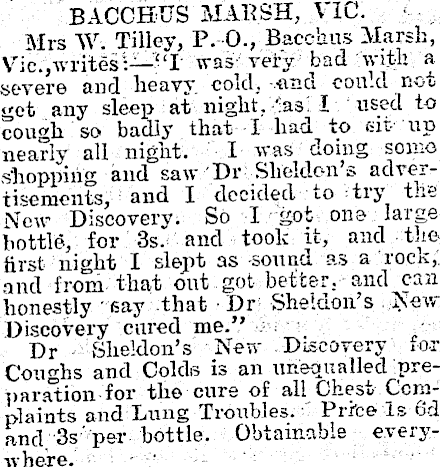 BACCHUS MARSH, VIC.

Mrs W. Tilley, P. O., Bacchus Marsh, Vic., writes:—"I was very bad with a severe and heavy cold, and could not get any sleep at night, as I used to cough so badly that I had to sit up nearly all night. I was doing some shopping and saw Dr Sheldon's advertisements, and I decided to try the New Discovery. So I got one large bottle, for 3s. and took it, and the first night I slept as sound as a rock, and from that out got better, and can honestly say that Dr Sheldon's New Discovery cured me."

Dr Sheldon's New Discovery for Coughs and Colds is an unequalled preparation for the cure of all Chest Complaints and Lung Troubles. Price 1s 6d and 3s per bottle. Obtainable everywhere.